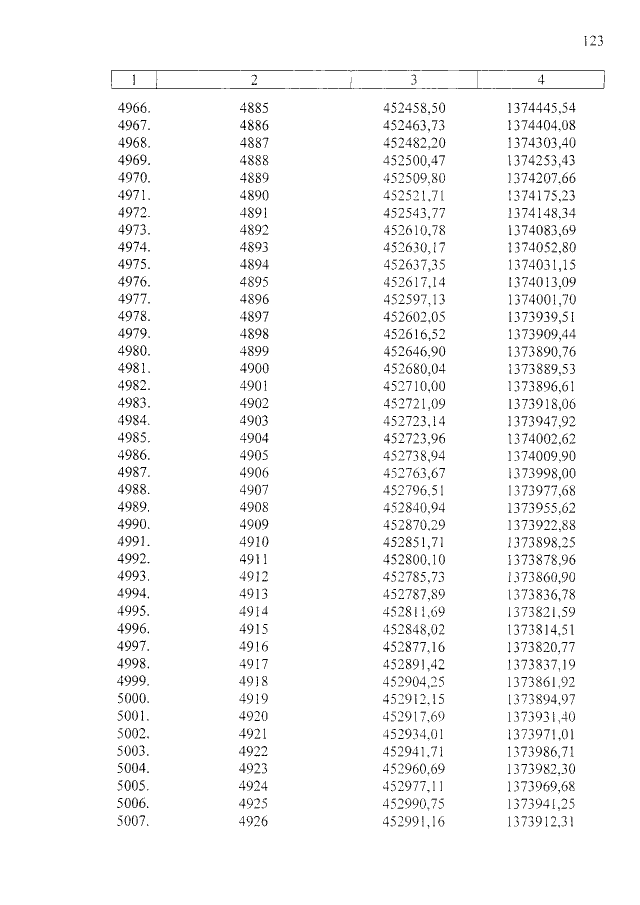 123

| 1 | 2 | 3 | 4 |
|---|---|---|---|
| 4966. | 4885 | 452458,50 | 1374445,54 |
| 4967. | 4886 | 452463,73 | 1374404,08 |
| 4968. | 4887 | 452482,20 | 1374303,40 |
| 4969. | 4888 | 452500,47 | 1374253,43 |
| 4970. | 4889 | 452509,80 | 1374207,66 |
| 4971. | 4890 | 452521,71 | 1374175,23 |
| 4972. | 4891 | 452543,77 | 1374148,34 |
| 4973. | 4892 | 452610,78 | 1374083,69 |
| 4974. | 4893 | 452630,17 | 1374052,80 |
| 4975. | 4894 | 452637,35 | 1374031,15 |
| 4976. | 4895 | 452617,14 | 1374013,09 |
| 4977. | 4896 | 452597,13 | 1374001,70 |
| 4978. | 4897 | 452602,05 | 1373939,51 |
| 4979. | 4898 | 452616,52 | 1373909,44 |
| 4980. | 4899 | 452646,90 | 1373890,76 |
| 4981. | 4900 | 452680,04 | 1373889,53 |
| 4982. | 4901 | 452710,00 | 1373896,61 |
| 4983. | 4902 | 452721,09 | 1373918,06 |
| 4984. | 4903 | 452723,14 | 1373947,92 |
| 4985. | 4904 | 452723,96 | 1374002,62 |
| 4986. | 4905 | 452738,94 | 1374009,90 |
| 4987. | 4906 | 452763,67 | 1373998,00 |
| 4988. | 4907 | 452796,51 | 1373977,68 |
| 4989. | 4908 | 452840,94 | 1373955,62 |
| 4990. | 4909 | 452870,29 | 1373922,88 |
| 4991. | 4910 | 452851,71 | 1373898,25 |
| 4992. | 4911 | 452800,10 | 1373878,96 |
| 4993. | 4912 | 452785,73 | 1373860,90 |
| 4994. | 4913 | 452787,89 | 1373836,78 |
| 4995. | 4914 | 452811,69 | 1373821,59 |
| 4996. | 4915 | 452848,02 | 1373814,51 |
| 4997. | 4916 | 452877,16 | 1373820,77 |
| 4998. | 4917 | 452891,42 | 1373837,19 |
| 4999. | 4918 | 452904,25 | 1373861,92 |
| 5000. | 4919 | 452912,15 | 1373894,97 |
| 5001. | 4920 | 452917,69 | 1373931,40 |
| 5002. | 4921 | 452934,01 | 1373971,01 |
| 5003. | 4922 | 452941,71 | 1373986,71 |
| 5004. | 4923 | 452960,69 | 1373982,30 |
| 5005. | 4924 | 452977,11 | 1373969,68 |
| 5006. | 4925 | 452990,75 | 1373941,25 |
| 5007. | 4926 | 452991,16 | 1373912,31 |